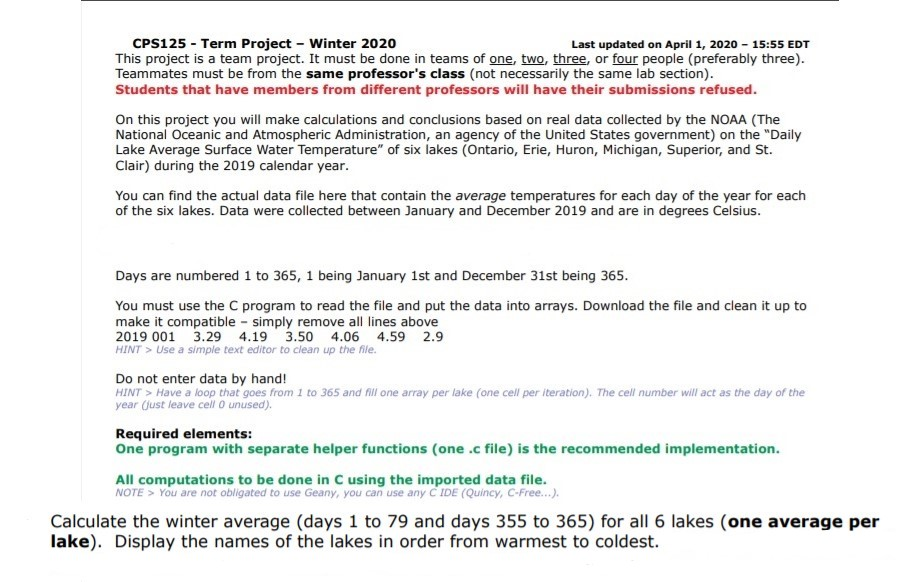 CPS125 - Term Project – Winter 2020
Last updated on April 1, 2020 – 15:55 EDT

This project is a team project. It must be done in teams of one, two, three, or four people (preferably three). Teammates must be from the same professor's class (not necessarily the same lab section).
Students that have members from different professors will have their submissions refused.

On this project you will make calculations and conclusions based on real data collected by the NOAA (The National Oceanic and Atmospheric Administration, an agency of the United States government) on the "Daily Lake Average Surface Water Temperature" of six lakes (Ontario, Erie, Huron, Michigan, Superior, and St. Clair) during the 2019 calendar year.

You can find the actual data file here that contain the average temperatures for each day of the year for each of the six lakes. Data were collected between January and December 2019 and are in degrees Celsius.

Days are numbered 1 to 365, 1 being January 1st and December 31st being 365.

You must use the C program to read the file and put the data into arrays. Download the file and clean it up to make it compatible – simply remove all lines above
2019 001 3.29 4.19 3.50 4.06 4.59 2.9
HINT > Use a simple text editor to clean up the file.

Do not enter data by hand!
HINT > Have a loop that goes from 1 to 365 and fill one array per lake (one cell per iteration). The cell number will act as the day of the year (just leave cell 0 unused).

Required elements:
One program with separate helper functions (one .c file) is the recommended implementation.

All computations to be done in C using the imported data file.
NOTE > You are not obligated to use Geany, you can use any C IDE (Quincy, C-Free...).

Calculate the winter average (days 1 to 79 and days 355 to 365) for all 6 lakes (one average per lake). Display the names of the lakes in order from warmest to coldest.